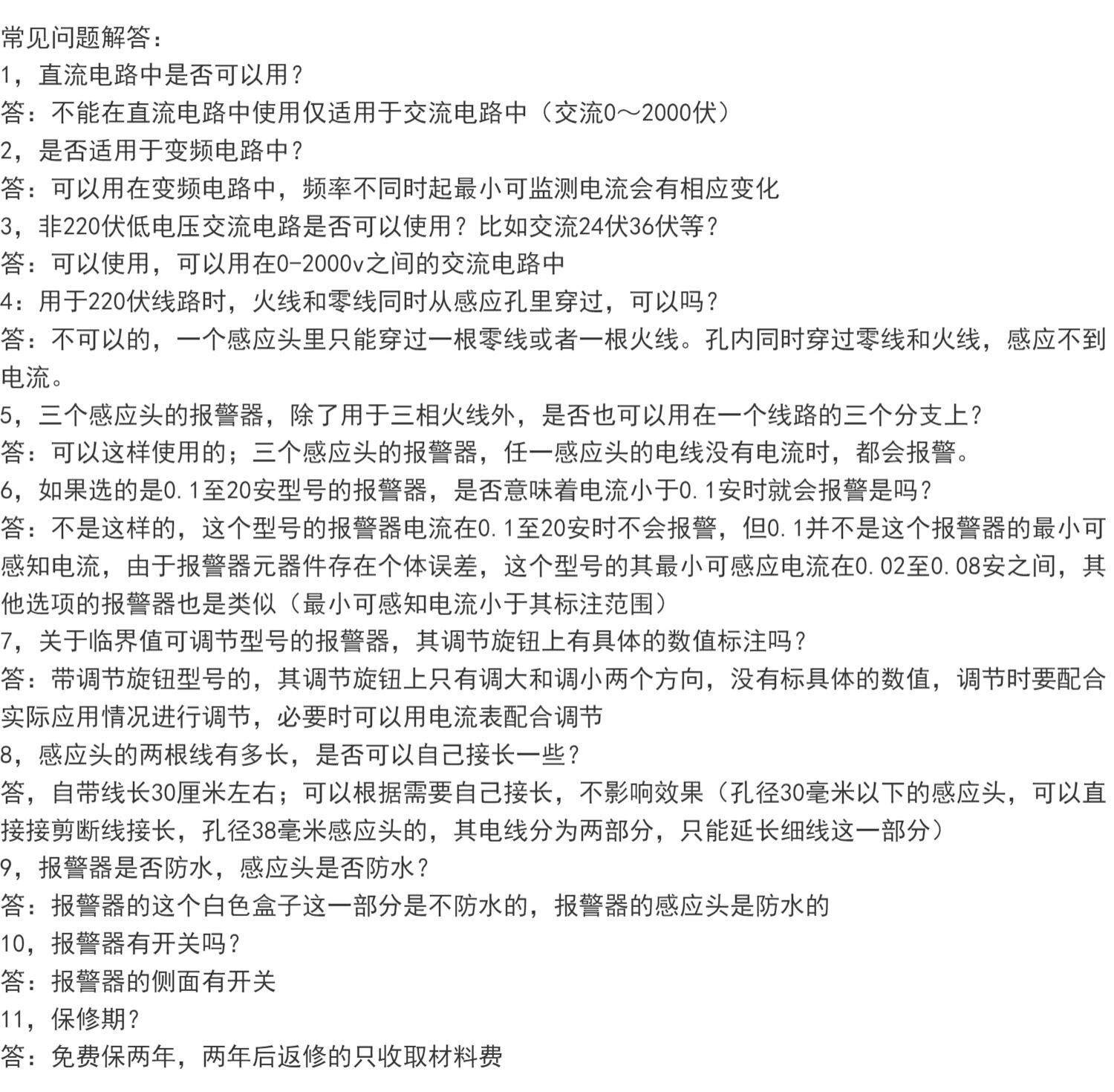 常见问题解答：
1，直流电路中是否可以用？
答：不能在直流电路中使用仅适用于交流电路中（交流0～2000伏）
2，是否适用于变频电路中？
答：可以用在变频电路中，频率不同时起最小可监测电流会有相应变化
3，非220伏低电压交流电路是否可以使用？比如交流24伏36伏等？
答：可以使用，可以用在0-2000v之间的交流电路中
4：用于220伏线路时，火线和零线同时从感应孔里穿过，可以吗？
答：不可以的，一个感应头里只能穿过一根零线或者一根火线。孔内同时穿过零线和火线，感应不到电流。
5，三个感应头的报警器，除了用于三相火线外，是否也可以用在一个线路的三个分支上？
答：可以这样使用的；三个感应头的报警器，任一感应头的电线没有电流时，都会报警。
6，如果选的是0.1至20安型号的报警器，是否意味着电流小于0.1安时就会报警是吗？
答：不是这样的，这个型号的报警器电流在0.1至20安时不会报警，但0.1并不是这个报警器的最小可感知电流，由于报警器元器件存在个体误差，这个型号的其最小可感应电流在0.02至0.08安之间，其他选项的报警器也是类似（最小可感知电流小于其标注范围）
7，关于临界值可调节型号的报警器，其调节旋钮上有具体的数值标注吗？
答：带调节旋钮型号的，其调节旋钮上只有调大和调小两个方向，没有标具体的数值，调节时要配合实际应用情况进行调节，必要时可以用电流表配合调节
8，感应头的两根线有多长，是否可以自己接长一些？
答，自带线长30厘米左右；可以根据需要自己接长，不影响效果（孔径30毫米以下的感应头，可以直接接剪断线接长，孔径38毫米感应头的，其电线分为两部分，只能延长细线这一部分）
9，报警器是否防水，感应头是否防水？
答：报警器的这个白色盒子这一部分是不防水的，报警器的感应头是防水的
10，报警器有开关吗？
答：报警器的侧面有开关
11，保修期？
答：免费保两年，两年后返修的只收取材料费